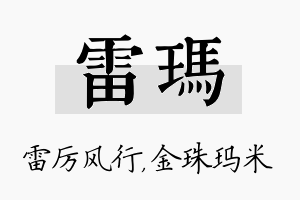 雷瑪

雷厉风行,金珠玛米